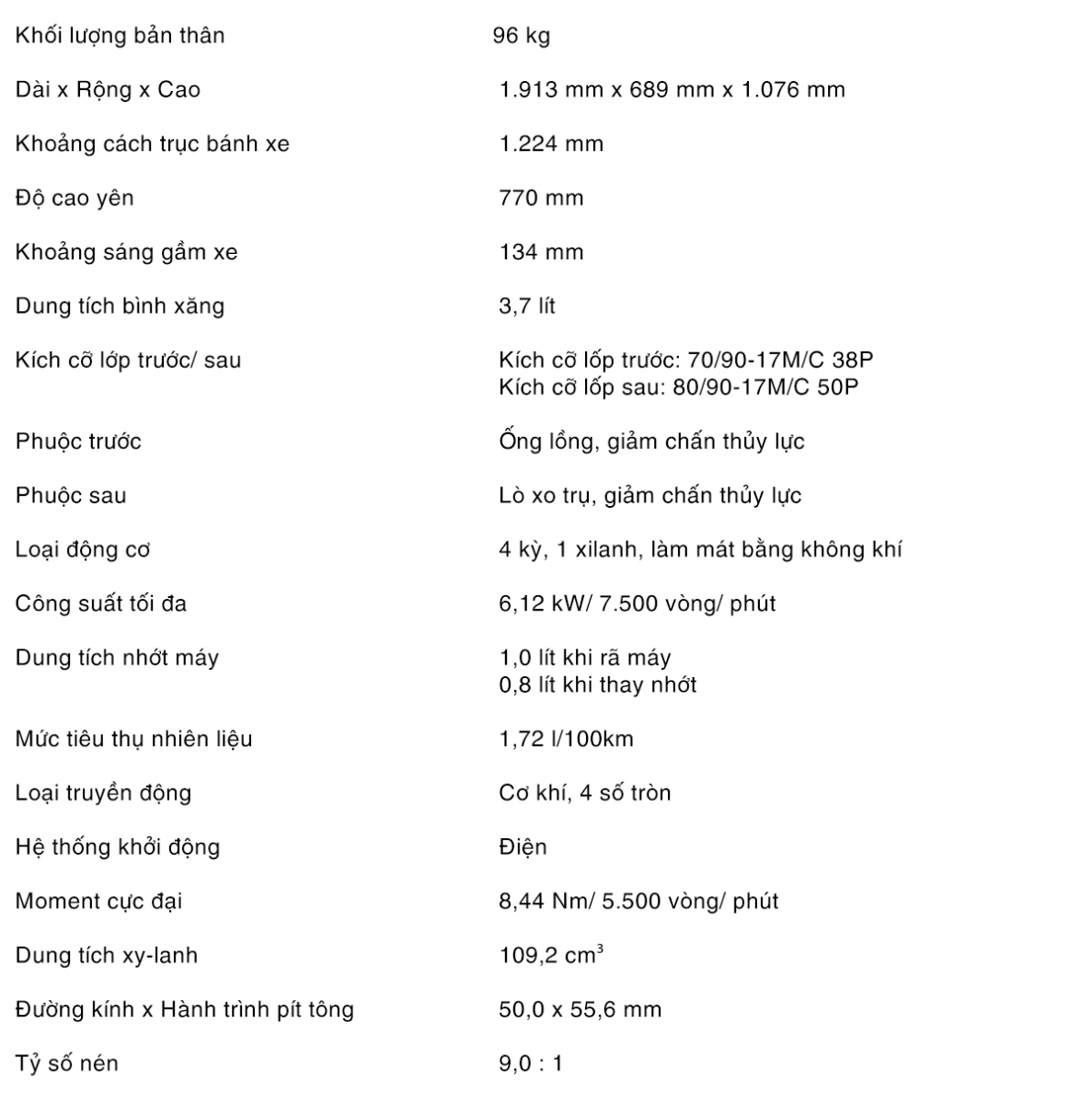 | | |
|---|---|
| Khối lượng bản thân | 96 kg |
| Dài x Rộng x Cao | 1.913 mm x 689 mm x 1.076 mm |
| Khoảng cách trục bánh xe | 1.224 mm |
| Độ cao yên | 770 mm |
| Khoảng sáng gầm xe | 134 mm |
| Dung tích bình xăng | 3,7 lít |
| Kích cỡ lốp trước/ sau | Kích cỡ lốp trước: 70/90-17M/C 38P Kích cỡ lốp sau: 80/90-17M/C 50P |
| Phuộc trước | Ống lồng, giảm chấn thủy lực |
| Phuộc sau | Lò xo trụ, giảm chấn thủy lực |
| Loại động cơ | 4 kỳ, 1 xilanh, làm mát bằng không khí |
| Công suất tối đa | 6,12 kW/ 7.500 vòng/ phút |
| Dung tích nhớt máy | 1,0 lít khi rã máy 0,8 lít khi thay nhớt |
| Mức tiêu thụ nhiên liệu | 1,72 l/100km |
| Loại truyền động | Cơ khí, 4 số tròn |
| Hệ thống khởi động | Điện |
| Moment cực đại | 8,44 Nm/ 5.500 vòng/ phút |
| Dung tích xy-lanh | 109,2 $cm^3$ |
| Đường kính x Hành trình pít tông | 50,0 x 55,6 mm |
| Tỷ số nén | 9,0 : 1 |